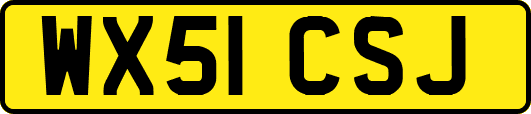 WX51 CSJ